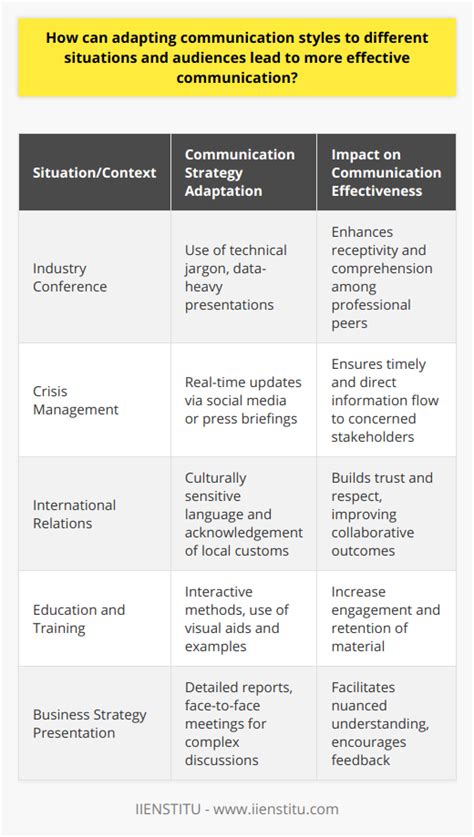 How can adapting communication styles to different situations and audiences lead to more effective communication?

| Situation/Context | Communication Strategy Adaptation | Impact on Communication Effectiveness |
|---|---|---|
| Industry Conference | Use of technical jargon, data-heavy presentations | Enhances receptivity and comprehension among professional peers |
| Crisis Management | Real-time updates via social media or press briefings | Ensures timely and direct information flow to concerned stakeholders |
| International Relations | Culturally sensitive language and acknowledgement of local customs | Builds trust and respect, improving collaborative outcomes |
| Education and Training | Interactive methods, use of visual aids and examples | Increase engagement and retention of material |
| Business Strategy Presentation | Detailed reports, face-to-face meetings for complex discussions | Facilitates nuanced understanding, encourages feedback |

IIENSTITU - www.iienstitu.com